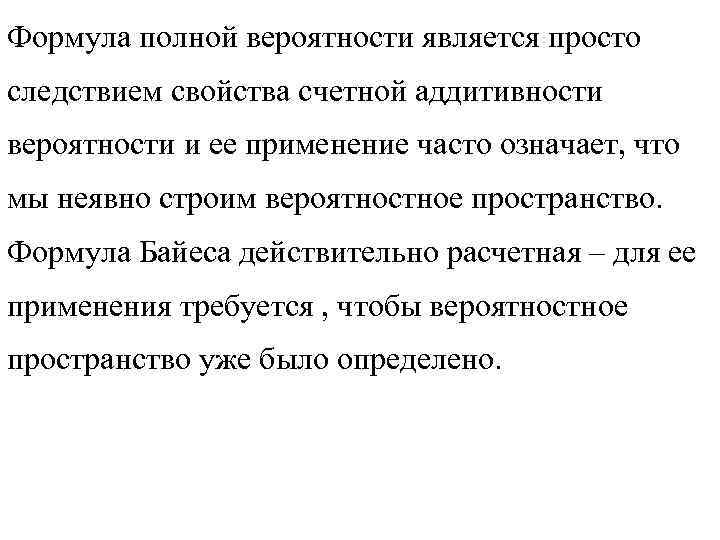 Формула полной вероятности является просто следствием свойства счетной аддитивности вероятности и ее применение часто означает, что мы неявно строим вероятностное пространство. Формула Байеса действительно расчетная – для ее применения требуется , чтобы вероятностное пространство уже было определено.